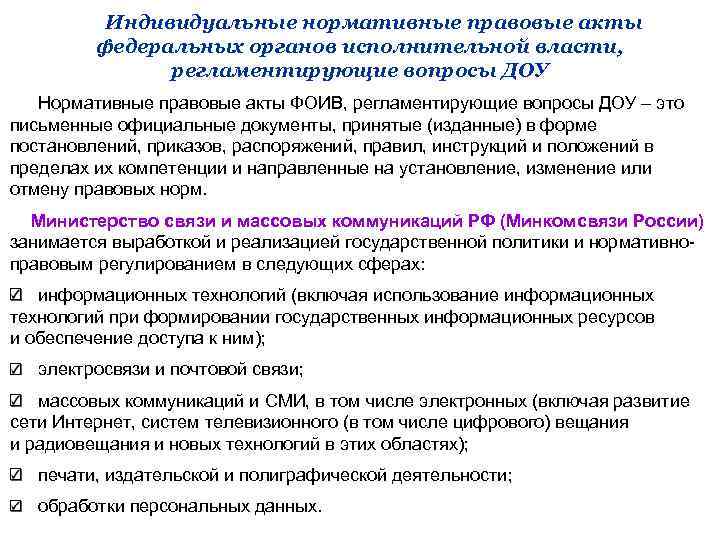 Индивидуальные нормативные правовые акты федеральных органов исполнительной власти, регламентирующие вопросы ДОУ

Нормативные правовые акты ФОИВ, регламентирующие вопросы ДОУ – это письменные официальные документы, принятые (изданные) в форме постановлений, приказов, распоряжений, правил, инструкций и положений в пределах их компетенции и направленные на установление, изменение или отмену правовых норм.

Министерство связи и массовых коммуникаций РФ (Минкомсвязи России) занимается выработкой и реализацией государственной политики и нормативно-правовым регулированием в следующих сферах:

☑ информационных технологий (включая использование информационных технологий при формировании государственных информационных ресурсов и обеспечение доступа к ним);

☑ электросвязи и почтовой связи;

☑ массовых коммуникаций и СМИ, в том числе электронных (включая развитие сети Интернет, систем телевизионного (в том числе цифрового) вещания и радиовещания и новых технологий в этих областях);

☑ печати, издательской и полиграфической деятельности;

☑ обработки персональных данных.